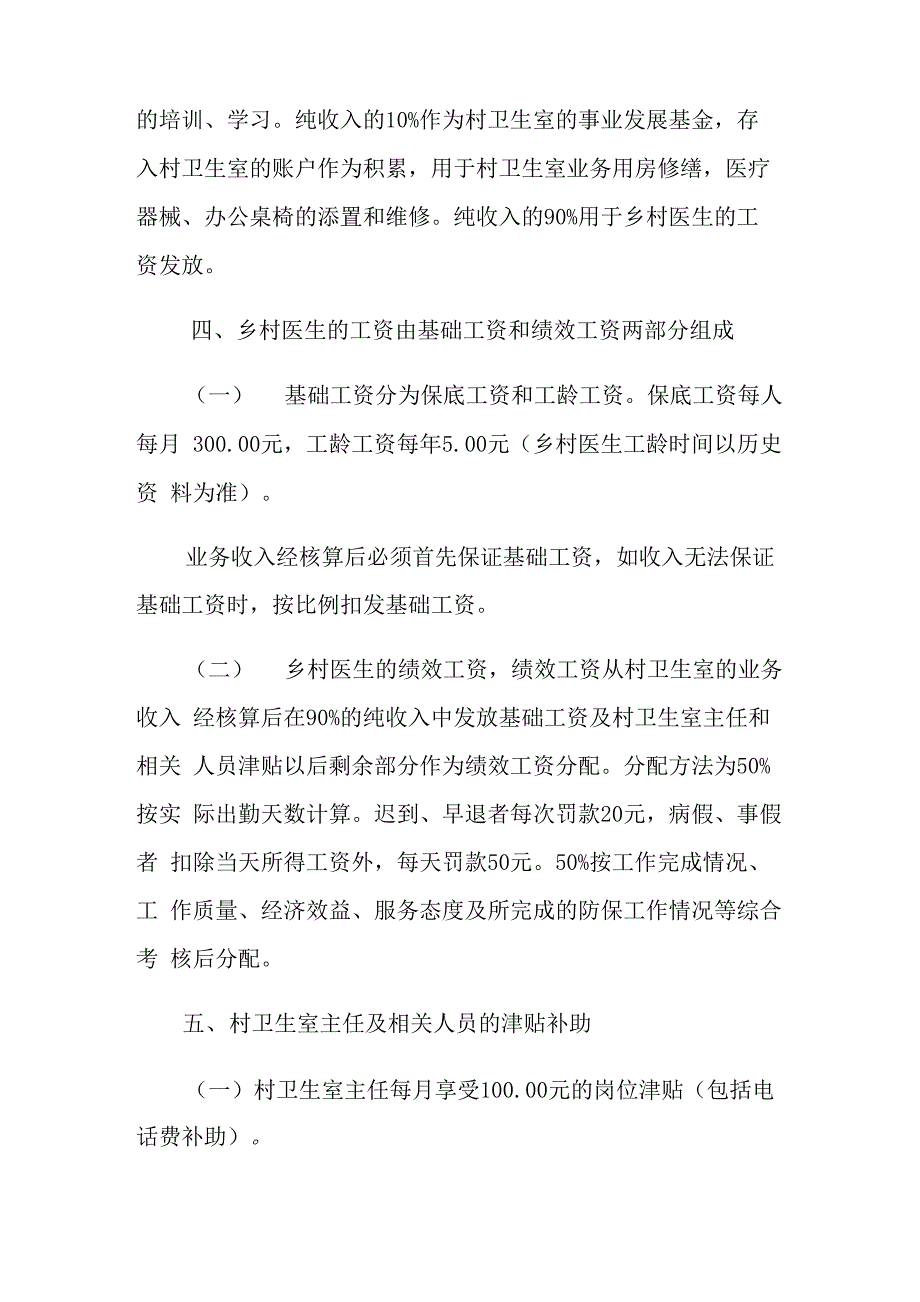 的培训、学习。纯收入的10%作为村卫生室的事业发展基金，存入村卫生室的账户作为积累，用于村卫生室业务用房修缮，医疗器械、办公桌椅的添置和维修。纯收入的90%用于乡村医生的工资发放。

四、乡村医生的工资由基础工资和绩效工资两部分组成

（一） 基础工资分为保底工资和工龄工资。保底工资每人每月 300.00元，工龄工资每年5.00元（乡村医生工龄时间以历史资 料为准）。

业务收入经核算后必须首先保证基础工资，如收入无法保证基础工资时，按比例扣发基础工资。

（二） 乡村医生的绩效工资，绩效工资从村卫生室的业务收入 经核算后在90%的纯收入中发放基础工资及村卫生室主任和相关 人员津贴以后剩余部分作为绩效工资分配。分配方法为50%按实 际出勤天数计算。迟到、早退者每次罚款20元，病假、事假者 扣除当天所得工资外，每天罚款50元。50%按工作完成情况、工 作质量、经济效益、服务态度及所完成的防保工作情况等综合考 核后分配。

五、村卫生室主任及相关人员的津贴补助

（一）村卫生室主任每月享受100.00元的岗位津贴（包括电话费补助）。